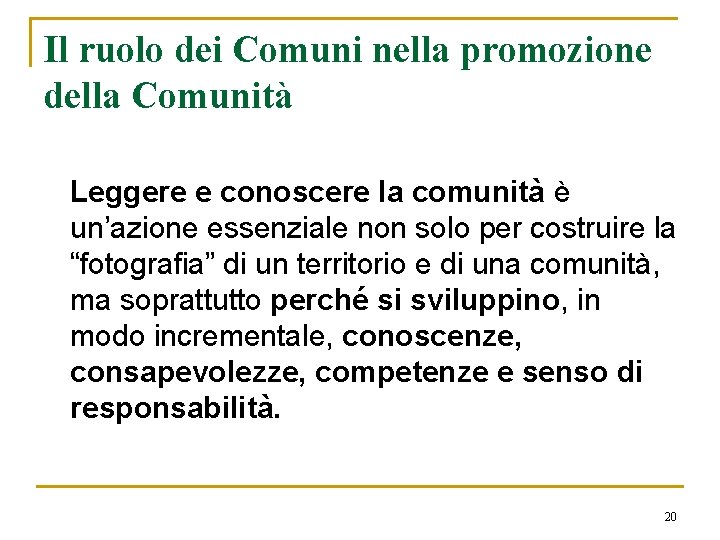 Il ruolo dei Comuni nella promozione della Comunità

Leggere e conoscere la comunità è un'azione essenziale non solo per costruire la "fotografia" di un territorio e di una comunità, ma soprattutto perché si sviluppino, in modo incrementale, conoscenze, consapevolezze, competenze e senso di responsabilità.

20